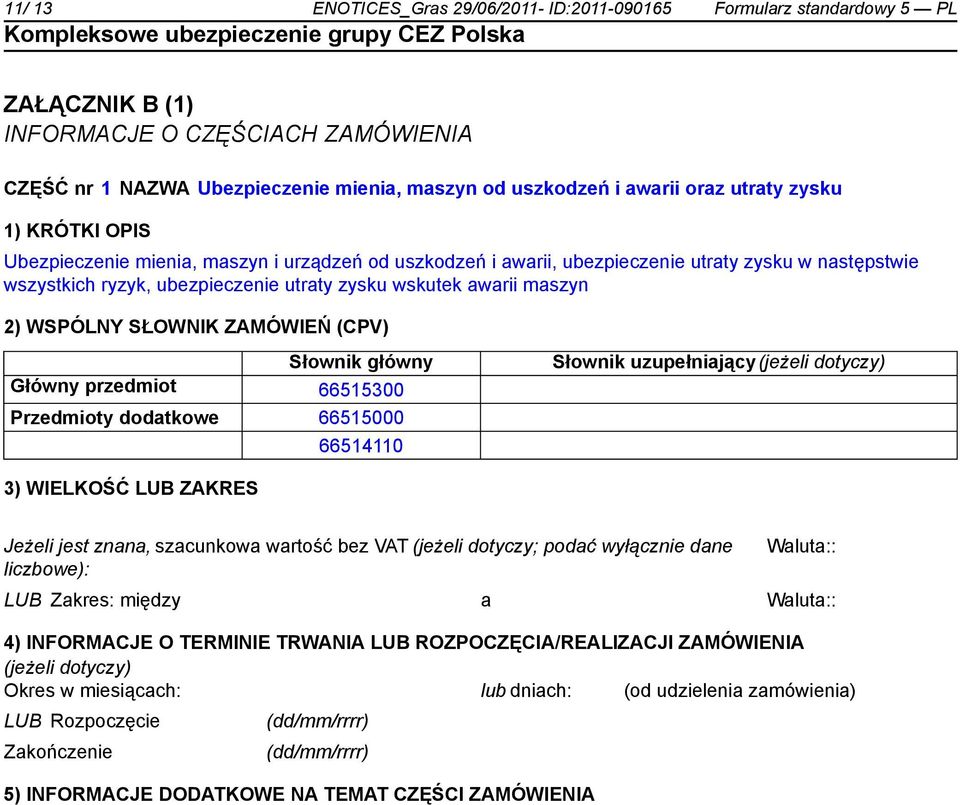 11/ 13 ENOTICES_Gras 29/06/2011- ID:2011-090165 Formularz standardowy 5 — PL
Kompleksowe ubezpieczenie grupy CEZ Polska

ZAŁĄCZNIK B (1)
INFORMACJE O CZĘŚCIACH ZAMÓWIENIA

CZĘŚĆ nr 1 NAZWA Ubezpieczenie mienia, maszyn od uszkodzeń i awarii oraz utraty zysku

1) KRÓTKI OPIS

Ubezpieczenie mienia, maszyn i urządzeń od uszkodzeń i awarii, ubezpieczenie utraty zysku w następstwie wszystkich ryzyk, ubezpieczenie utraty zysku wskutek awarii maszyn

2) WSPÓLNY SŁOWNIK ZAMÓWIEŃ (CPV)

| | Słownik główny | Słownik uzupełniający (jeżeli dotyczy) |
|---|---|---|
| Główny przedmiot | 66515300 | |
| Przedmioty dodatkowe | 66515000 | |
| | 66514110 | |

3) WIELKOŚĆ LUB ZAKRES

Jeżeli jest znana, szacunkowa wartość bez VAT (jeżeli dotyczy; podać wyłącznie dane liczbowe): Waluta::

LUB Zakres: między a Waluta::

4) INFORMACJE O TERMINIE TRWANIA LUB ROZPOCZĘCIA/REALIZACJI ZAMÓWIENIA (jeżeli dotyczy)
Okres w miesiącach: lub dniach: (od udzielenia zamówienia)
LUB Rozpoczęcie (dd/mm/rrrr)
Zakończenie (dd/mm/rrrr)

5) INFORMACJE DODATKOWE NA TEMAT CZĘŚCI ZAMÓWIENIA